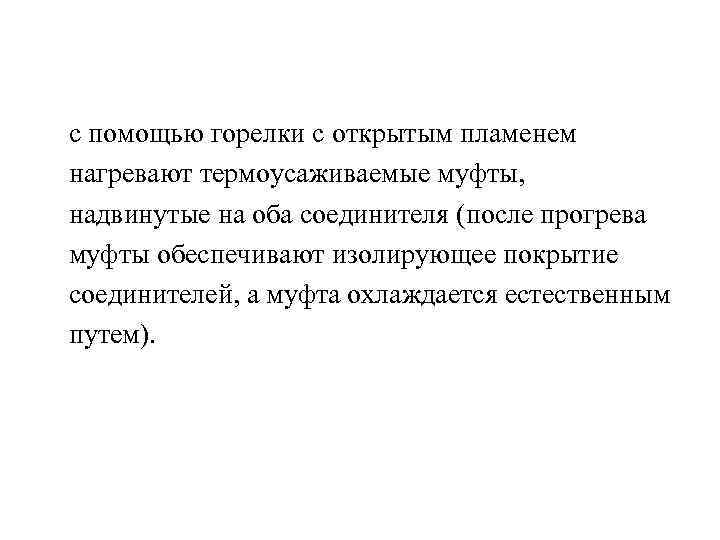 с помощью горелки с открытым пламенем нагревают термоусаживаемые муфты, надвинутые на оба соединителя (после прогрева муфты обеспечивают изолирующее покрытие соединителей, а муфта охлаждается естественным путем).